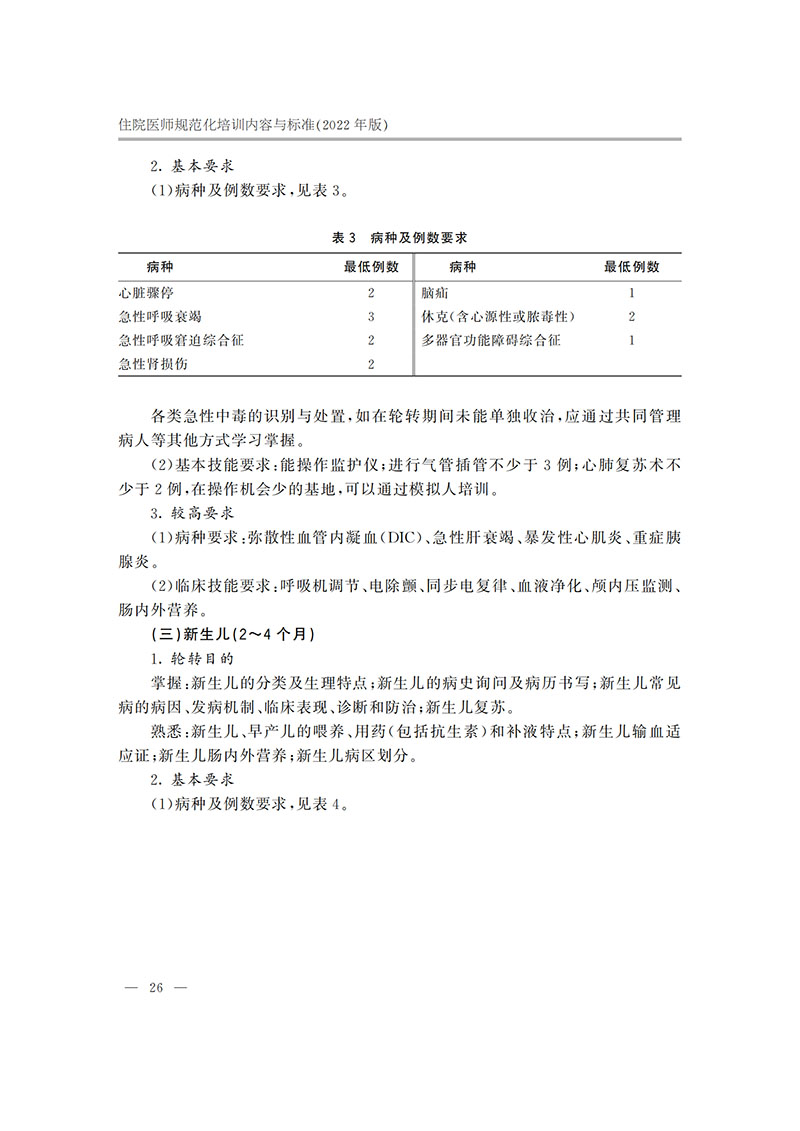 住院医师规范化培训内容与标准(2022年版)

2.基本要求

(1)病种及例数要求,见表3。

表3 病种及例数要求

| 病种 | 最低例数 | 病种 | 最低例数 |
|---|---|---|---|
| 心脏骤停 | 2 | 脑疝 | 1 |
| 急性呼吸衰竭 | 3 | 休克(含心源性或脓毒性) | 2 |
| 急性呼吸窘迫综合征 | 2 | 多器官功能障碍综合征 | 1 |
| 急性肾损伤 | 2 | | |

各类急性中毒的识别与处置,如在轮转期间未能单独收治,应通过共同管理病人等其他方式学习掌握。

(2)基本技能要求:能操作监护仪;进行气管插管不少于3例;心肺复苏术不少于2例,在操作机会少的基地,可以通过模拟人培训。

3.较高要求

(1)病种要求:弥散性血管内凝血(DIC)、急性肝衰竭、暴发性心肌炎、重症胰腺炎。

(2)临床技能要求:呼吸机调节、电除颤、同步电复律、血液净化、颅内压监测、肠内外营养。

(三)新生儿(2~4个月)

1.轮转目的

掌握:新生儿的分类及生理特点;新生儿的病史询问及病历书写;新生儿常见病的病因、发病机制、临床表现、诊断和防治;新生儿复苏。

熟悉:新生儿、早产儿的喂养、用药(包括抗生素)和补液特点;新生儿输血适应证;新生儿肠内外营养;新生儿病区划分。

2.基本要求

(1)病种及例数要求,见表4。

— 26 —